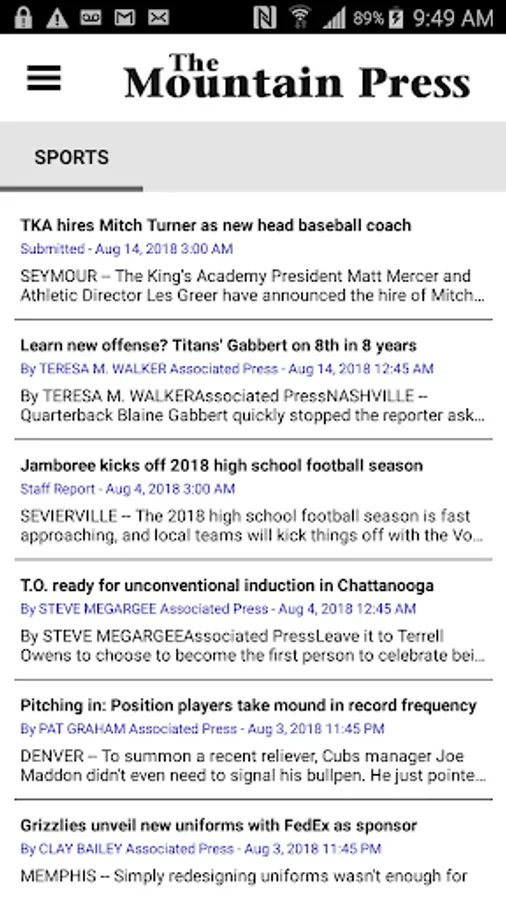 89% 9:49 AM

The Mountain Press

SPORTS

TKA hires Mitch Turner as new head baseball coach
Submitted - Aug 14, 2018 3:00 AM
SEYMOUR -- The King's Academy President Matt Mercer and Athletic Director Les Greer have announced the hire of Mitch...

Learn new offense? Titans' Gabbert on 8th in 8 years
By TERESA M. WALKER Associated Press - Aug 14, 2018 12:45 AM
By TERESA M. WALKERAssociated PressNASHVILLE -- Quarterback Blaine Gabbert quickly stopped the reporter ask...

Jamboree kicks off 2018 high school football season
Staff Report - Aug 4, 2018 3:00 AM
SEVIERVILLE -- The 2018 high school football season is fast approaching, and local teams will kick things off with the Vo...

T.O. ready for unconventional induction in Chattanooga
By STEVE MEGARGEE Associated Press - Aug 4, 2018 12:45 AM
By STEVE MEGARGEEAssociated PressLeave it to Terrell Owens to choose to become the first person to celebrate bei...

Pitching in: Position players take mound in record frequency
By PAT GRAHAM Associated Press - Aug 3, 2018 11:45 PM
DENVER -- To summon a recent reliever, Cubs manager Joe Maddon didn't even need to signal his bullpen. He just pointe...

Grizzlies unveil new uniforms with FedEx as sponsor
By CLAY BAILEY Associated Press - Aug 3, 2018 11:45 PM
MEMPHIS -- Simply redesigning uniforms wasn't enough for